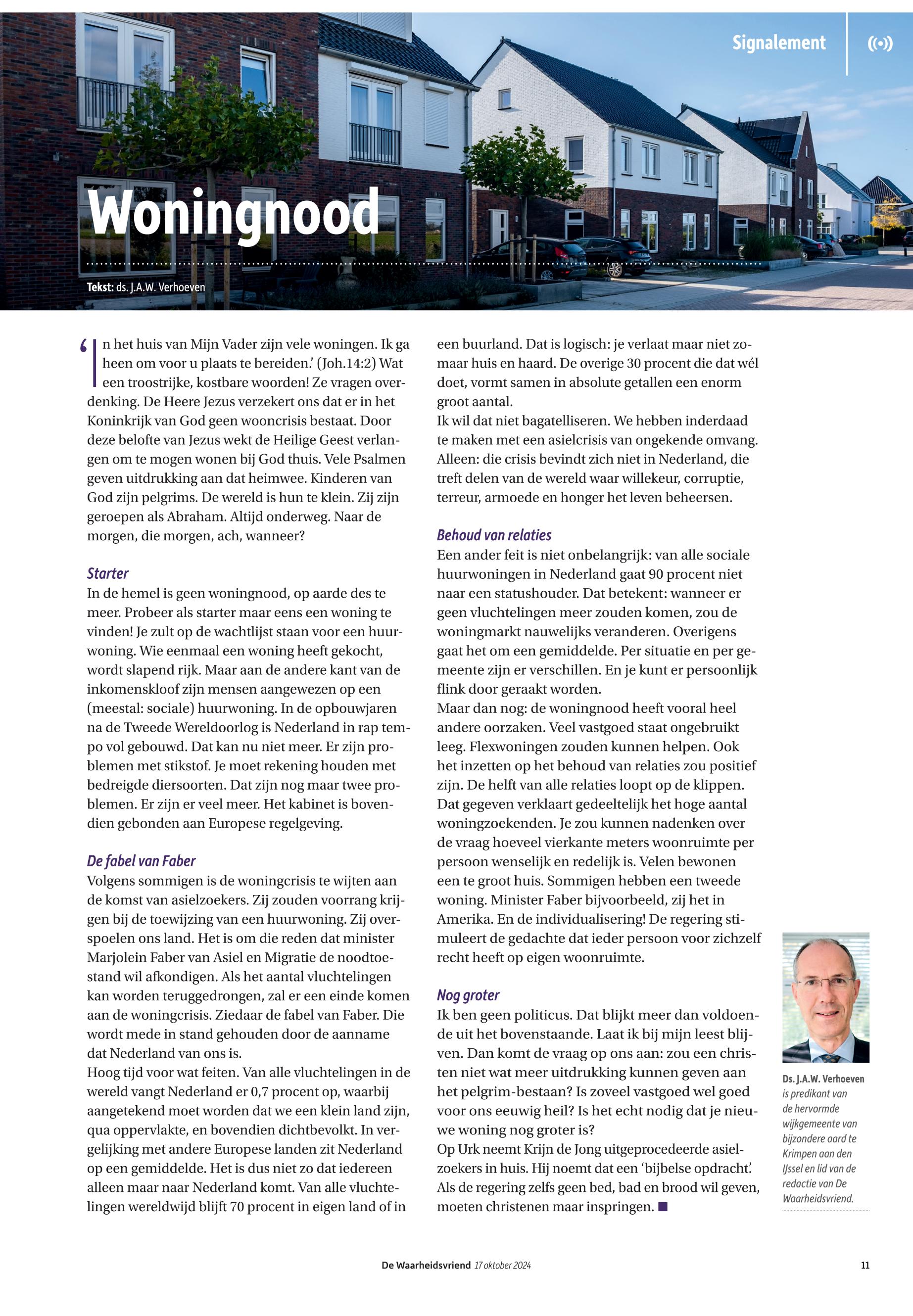 Signalement

Woningnood

Tekst: ds. J.A.W. Verhoeven

'In het huis van Mijn Vader zijn vele woningen. Ik ga heen om voor u plaats te bereiden.' (Joh.14:2) Wat een troostrijke, kostbare woorden! Ze vragen overdenking. De Heere Jezus verzekert ons dat er in het Koninkrijk van God geen wooncrisis bestaat. Door deze belofte van Jezus wekt de Heilige Geest verlangen om te mogen wonen bij God thuis. Vele Psalmen geven uitdrukking aan dat heimwee. Kinderen van God zijn pelgrims. De wereld is hun te klein. Zij zijn geroepen als Abraham. Altijd onderweg. Naar de morgen, die morgen, ach, wanneer?

Starter
In de hemel is geen woningnood, op aarde des te meer. Probeer als starter maar eens een woning te vinden! Je zult op de wachtlijst staan voor een huurwoning. Wie eenmaal een woning heeft gekocht, wordt slapend rijk. Maar aan de andere kant van de inkomenskloof zijn mensen aangewezen op een (meestal: sociale) huurwoning. In de opbouwjaren na de Tweede Wereldoorlog is Nederland in rap tempo vol gebouwd. Dat kan nu niet meer. Er zijn problemen met stikstof. Je moet rekening houden met bedreigde diersoorten. Dat zijn nog maar twee problemen. Er zijn er veel meer. Het kabinet is bovendien gebonden aan Europese regelgeving.

De fabel van Faber
Volgens sommigen is de woningcrisis te wijten aan de komst van asielzoekers. Zij zouden voorrang krijgen bij de toewijzing van een huurwoning. Zij overspoelen ons land. Het is om die reden dat minister Marjolein Faber van Asiel en Migratie de noodtoestand wil afkondigen. Als het aantal vluchtelingen kan worden teruggedrongen, zal er een einde komen aan de woningcrisis. Ziedaar de fabel van Faber. Die wordt mede in stand gehouden door de aanname dat Nederland van ons is.
Hoog tijd voor wat feiten. Van alle vluchtelingen in de wereld vangt Nederland er 0,7 procent op, waarbij aangetekend moet worden dat we een klein land zijn, qua oppervlakte, en bovendien dichtbevolkt. In vergelijking met andere Europese landen zit Nederland op een gemiddelde. Het is dus niet zo dat iedereen alleen maar naar Nederland komt. Van alle vluchtelingen wereldwijd blijft 70 procent in eigen land of in een buurland. Dat is logisch: je verlaat maar niet zomaar huis en haard. De overige 30 procent die dat wél doet, vormt samen in absolute getallen een enorm groot aantal.
Ik wil dat niet bagatelliseren. We hebben inderdaad te maken met een asielcrisis van ongekende omvang. Alleen: die crisis bevindt zich niet in Nederland, die treft delen van de wereld waar willekeur, corruptie, terreur, armoede en honger het leven beheersen.

Behoud van relaties
Een ander feit is niet onbelangrijk: van alle sociale huurwoningen in Nederland gaat 90 procent niet naar een statushouder. Dat betekent: wanneer er geen vluchtelingen meer zouden komen, zou de woningmarkt nauwelijks veranderen. Overigens gaat het om een gemiddelde. Per situatie en per gemeente zijn er verschillen. En je kunt er persoonlijk flink door geraakt worden.
Maar dan nog: de woningnood heeft vooral heel andere oorzaken. Veel vastgoed staat ongebruikt leeg. Flexwoningen zouden kunnen helpen. Ook het inzetten op het behoud van relaties zou positief zijn. De helft van alle relaties loopt op de klippen. Dat gegeven verklaart gedeeltelijk het hoge aantal woningzoekenden. Je zou kunnen nadenken over de vraag hoeveel vierkante meters woonruimte per persoon wenselijk en redelijk is. Velen bewonen een te groot huis. Sommigen hebben een tweede woning. Minister Faber bijvoorbeeld, zij het in Amerika. En de individualisering! De regering stimuleert de gedachte dat ieder persoon voor zichzelf recht heeft op eigen woonruimte.

Nog groter
Ik ben geen politicus. Dat blijkt meer dan voldoende uit het bovenstaande. Laat ik bij mijn leest blijven. Dan komt de vraag op ons aan: zou een christen niet wat meer uitdrukking kunnen geven aan het pelgrim-bestaan? Is zoveel vastgoed wel goed voor ons eeuwig heil? Is het echt nodig dat je nieuwe woning nog groter is?
Op Urk neemt Krijn de Jong uitgeprocedeerde asielzoekers in huis. Hij noemt dat een 'bijbelse opdracht.' Als de regering zelfs geen bed, bad en brood wil geven, moeten christenen maar inspringen. ■

Ds. J.A.W. Verhoeven is predikant van de hervormde wijkgemeente van bijzondere aard te Krimpen aan den IJssel en lid van de redactie van De Waarheidsvriend.

De Waarheidsvriend 17 oktober 2024 11